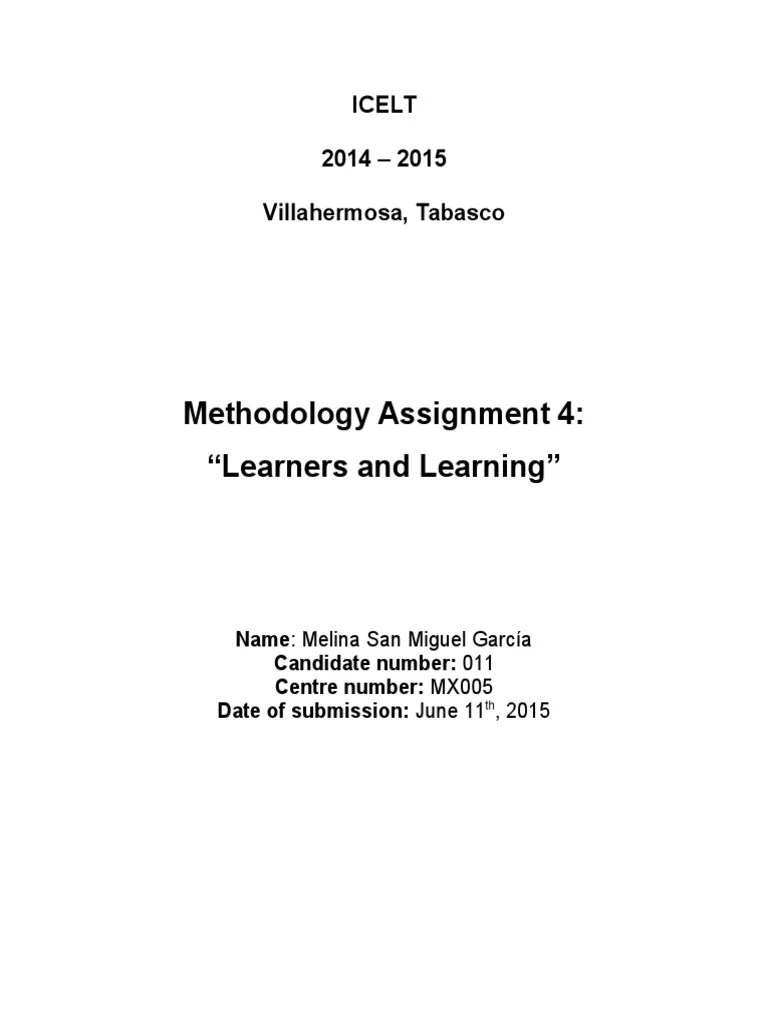 ICELT

2014 – 2015

Villahermosa, Tabasco

Methodology Assignment 4:

“Learners and Learning”

Name: Melina San Miguel García
Candidate number: 011
Centre number: MX005
Date of submission: June 11$^{th}$, 2015